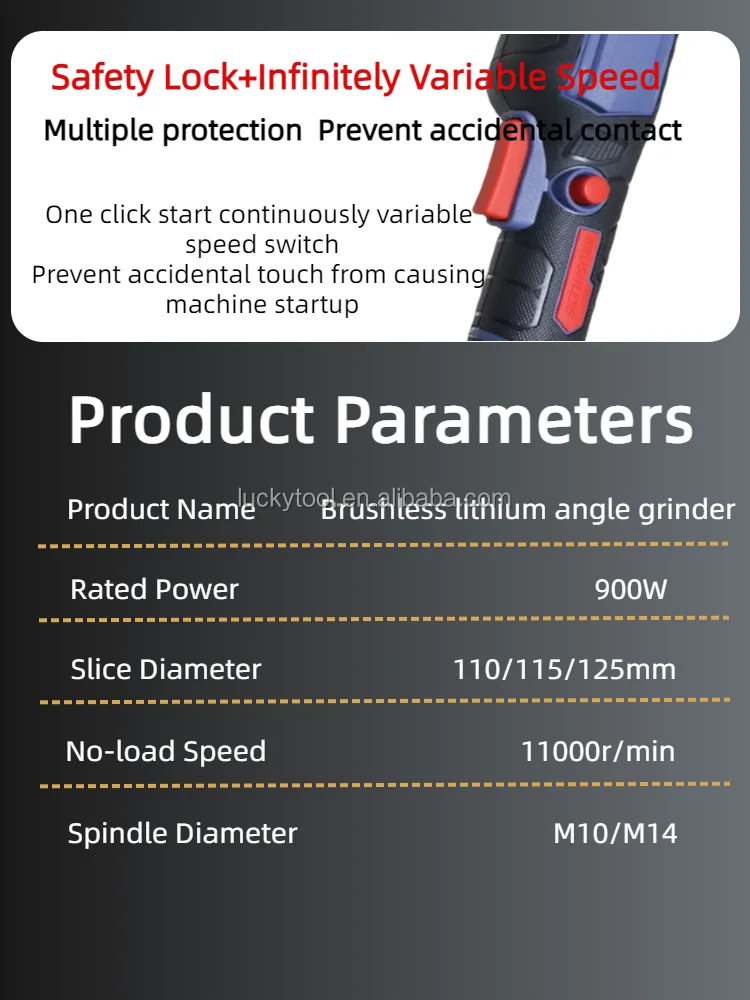 Safety Lock+Infinitely Variable Speed

Multiple protection Prevent accidental contact

One click start continuously variable speed switch
Prevent accidental touch from causing machine startup

Product Parameters

luckytool.en.alibaba.com

| Product Name | Brushless lithium angle grinder |
|---|---|
| Rated Power | 900W |
| Slice Diameter | 110/115/125mm |
| No-load Speed | 11000r/min |
| Spindle Diameter | M10/M14 |